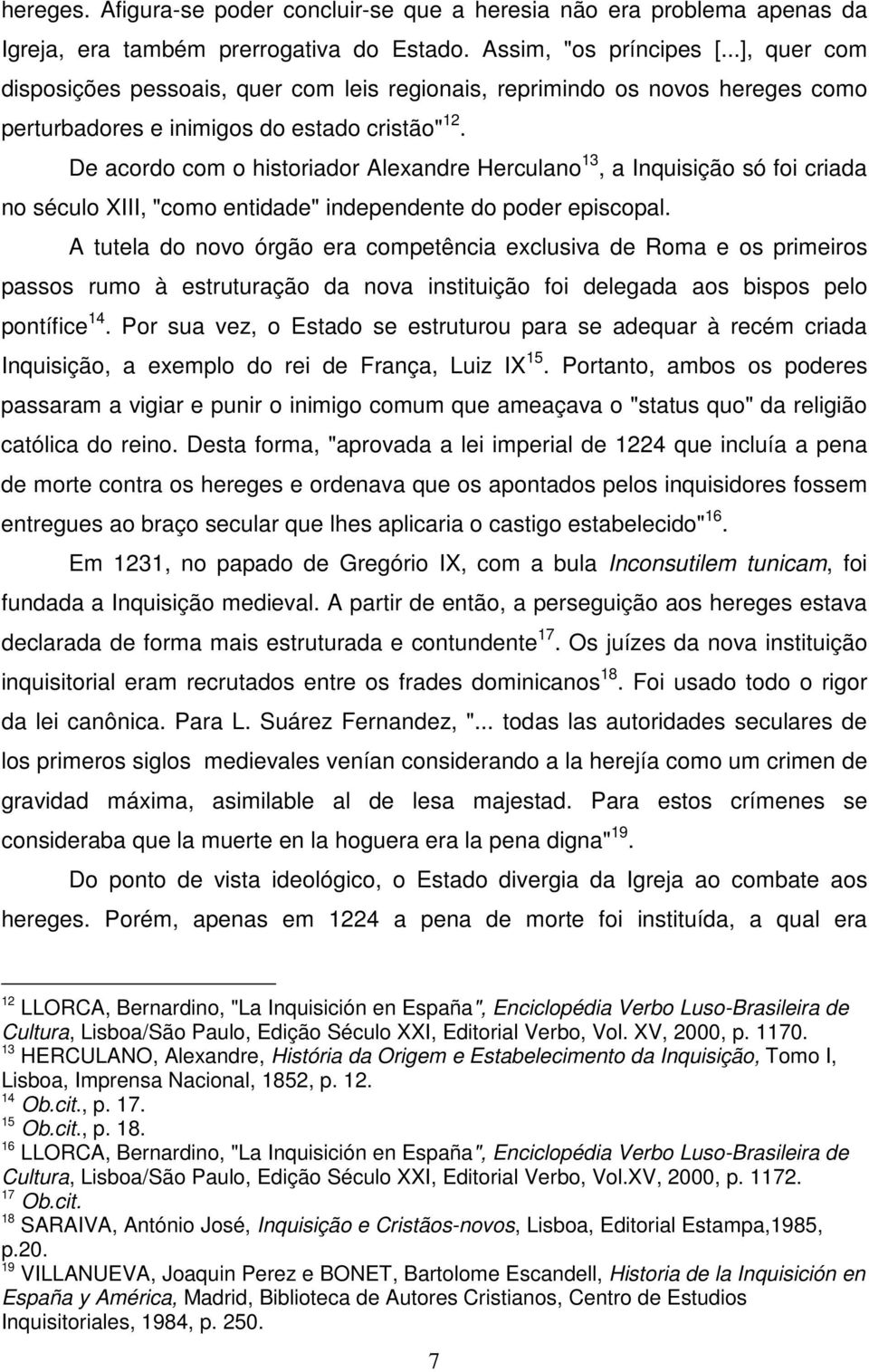 hereges. Afigura-se poder concluir-se que a heresia não era problema apenas da Igreja, era também prerrogativa do Estado. Assim, "os príncipes [...], quer com disposições pessoais, quer com leis regionais, reprimindo os novos hereges como perturbadores e inimigos do estado cristão"$^{12}$.

De acordo com o historiador Alexandre Herculano$^{13}$, a Inquisição só foi criada no século XIII, "como entidade" independente do poder episcopal.

A tutela do novo órgão era competência exclusiva de Roma e os primeiros passos rumo à estruturação da nova instituição foi delegada aos bispos pelo pontífice$^{14}$. Por sua vez, o Estado se estruturou para se adequar à recém criada Inquisição, a exemplo do rei de França, Luiz IX$^{15}$. Portanto, ambos os poderes passaram a vigiar e punir o inimigo comum que ameaçava o "status quo" da religião católica do reino. Desta forma, "aprovada a lei imperial de 1224 que incluía a pena de morte contra os hereges e ordenava que os apontados pelos inquisidores fossem entregues ao braço secular que lhes aplicaria o castigo estabelecido"$^{16}$.

Em 1231, no papado de Gregório IX, com a bula Inconsutilem tunicam, foi fundada a Inquisição medieval. A partir de então, a perseguição aos hereges estava declarada de forma mais estruturada e contundente$^{17}$. Os juízes da nova instituição inquisitorial eram recrutados entre os frades dominicanos$^{18}$. Foi usado todo o rigor da lei canônica. Para L. Suárez Fernandez, "... todas las autoridades seculares de los primeros siglos medievales venían considerando a la herejía como um crimen de gravidad máxima, asimilable al de lesa majestad. Para estos crímenes se consideraba que la muerte en la hoguera era la pena digna"$^{19}$.

Do ponto de vista ideológico, o Estado divergia da Igreja ao combate aos hereges. Porém, apenas em 1224 a pena de morte foi instituída, a qual era

$^{12}$ LLORCA, Bernardino, "La Inquisición en España", Enciclopédia Verbo Luso-Brasileira de Cultura, Lisboa/São Paulo, Edição Século XXI, Editorial Verbo, Vol. XV, 2000, p. 1170.
$^{13}$ HERCULANO, Alexandre, História da Origem e Estabelecimento da Inquisição, Tomo I, Lisboa, Imprensa Nacional, 1852, p. 12.
$^{14}$ Ob.cit., p. 17.
$^{15}$ Ob.cit., p. 18.
$^{16}$ LLORCA, Bernardino, "La Inquisición en España", Enciclopédia Verbo Luso-Brasileira de Cultura, Lisboa/São Paulo, Edição Século XXI, Editorial Verbo, Vol.XV, 2000, p. 1172.
$^{17}$ Ob.cit.
$^{18}$ SARAIVA, António José, Inquisição e Cristãos-novos, Lisboa, Editorial Estampa,1985, p.20.
$^{19}$ VILLANUEVA, Joaquin Perez e BONET, Bartolome Escandell, Historia de la Inquisición en España y América, Madrid, Biblioteca de Autores Cristianos, Centro de Estudios Inquisitoriales, 1984, p. 250.

7